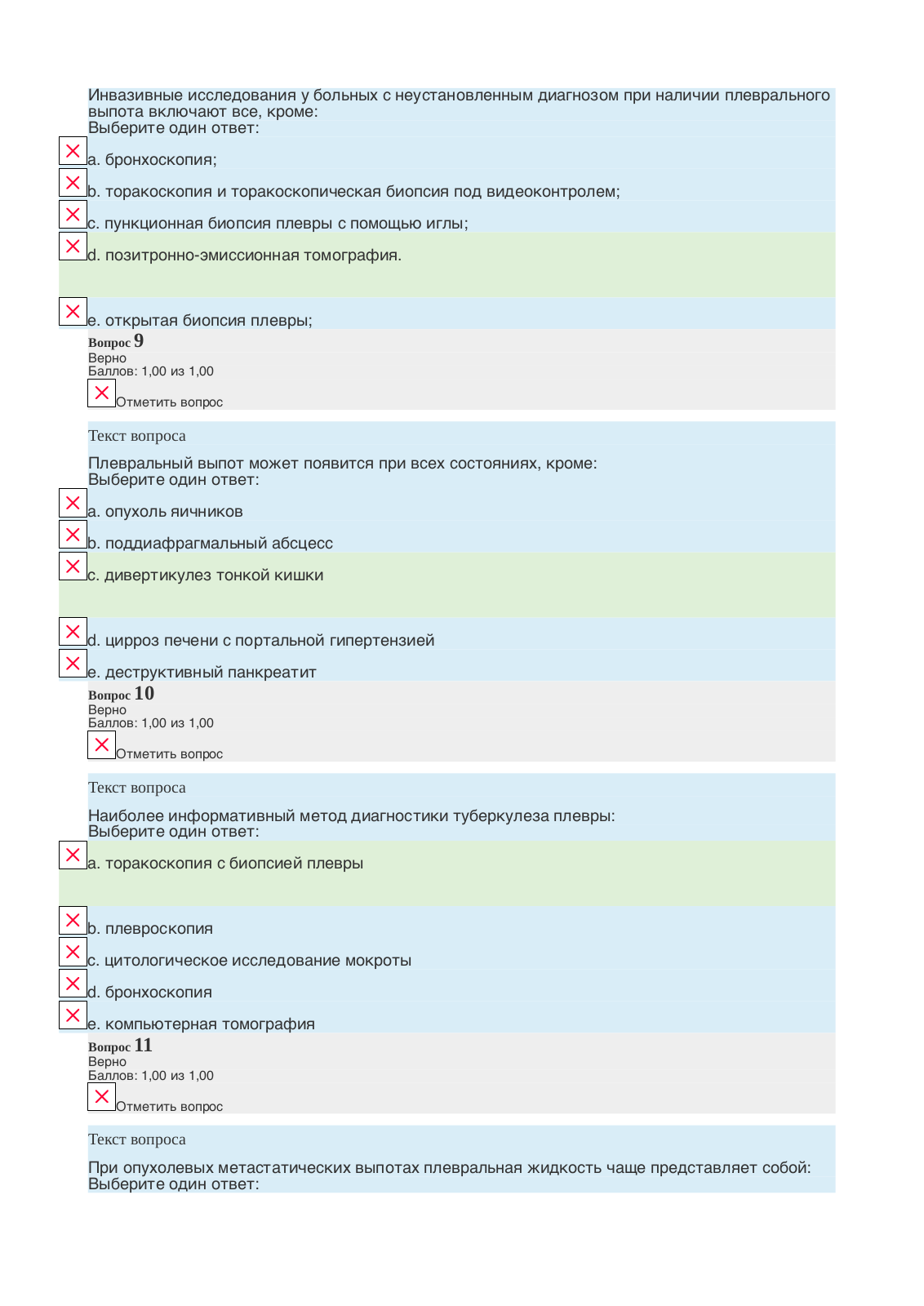 Инвазивные исследования у больных с неустановленным диагнозом при наличии плеврального выпота включают все, кроме:
Выберите один ответ:

a. бронхоскопия;

b. торакоскопия и торакоскопическая биопсия под видеоконтролем;

c. пункционная биопсия плевры с помощью иглы;

d. позитронно-эмиссионная томография.

e. открытая биопсия плевры;

Вопрос 9
Верно
Баллов: 1,00 из 1,00
Отметить вопрос

Текст вопроса

Плевральный выпот может появится при всех состояниях, кроме:
Выберите один ответ:

a. опухоль яичников

b. поддиафрагмальный абсцесс

c. дивертикулез тонкой кишки

d. цирроз печени с портальной гипертензией

e. деструктивный панкреатит

Вопрос 10
Верно
Баллов: 1,00 из 1,00
Отметить вопрос

Текст вопроса

Наиболее информативный метод диагностики туберкулеза плевры:
Выберите один ответ:

a. торакоскопия с биопсией плевры

b. плевроскопия

c. цитологическое исследование мокроты

d. бронхоскопия

e. компьютерная томография

Вопрос 11
Верно
Баллов: 1,00 из 1,00
Отметить вопрос

Текст вопроса

При опухолевых метастатических выпотах плевральная жидкость чаще представляет собой:
Выберите один ответ: